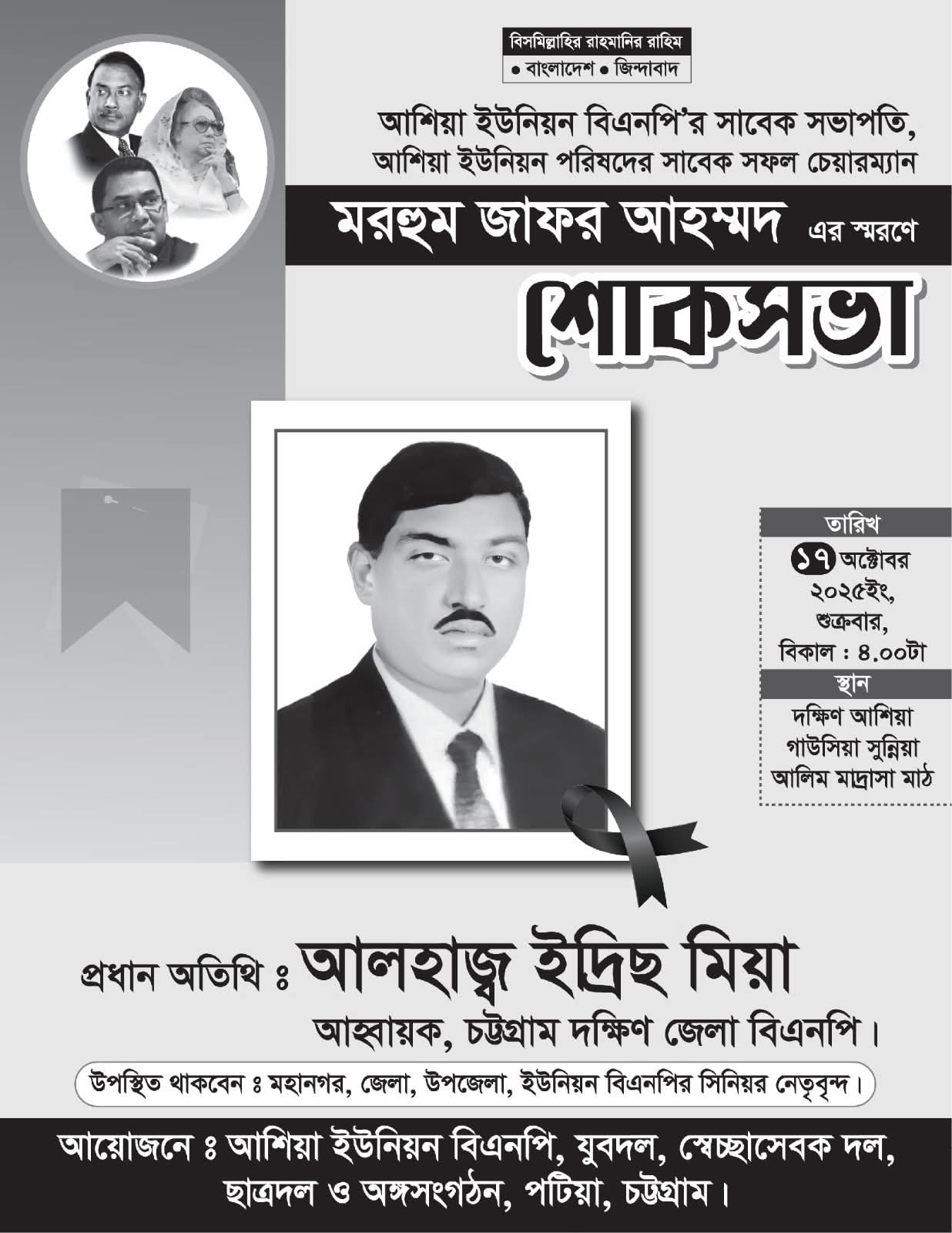 বিসমিল্লাহির রাহমানির রাহিম
● বাংলাদেশ ● জিন্দাবাদ

আশিয়া ইউনিয়ন বিএনপি'র সাবেক সভাপতি,
আশিয়া ইউনিয়ন পরিষদের সাবেক সফল চেয়ারম্যান

মরহুম জাফর আহম্মদ এর স্মরণে

শোকসভা

তারিখ
১৭ অক্টোবর ২০২৫ইং, শুক্রবার, বিকাল : ৪.০০টা

স্থান
দক্ষিণ আশিয়া গাউসিয়া সুন্নিয়া আলিম মাদ্রাসা মাঠ

প্রধান অতিথি ঃ আলহাজ্ব ইদ্রিছ মিয়া
আহ্বায়ক, চট্টগ্রাম দক্ষিণ জেলা বিএনপি।

উপস্থিত থাকবেন ঃ মহানগর, জেলা, উপজেলা, ইউনিয়ন বিএনপির সিনিয়র নেতৃবৃন্দ।

আয়োজনে ঃ আশিয়া ইউনিয়ন বিএনপি, যুবদল, স্বেচ্ছাসেবক দল, ছাত্রদল ও অঙ্গসংগঠন, পটিয়া, চট্টগ্রাম।